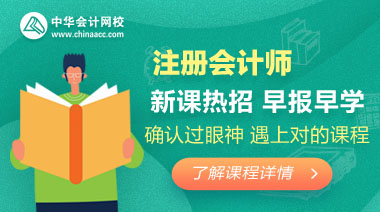 中华会计网校
www.chinaacc.com

注册会计师

新课热招 早报早学

确认过眼神 遇上对的课程

了解课程详情 >